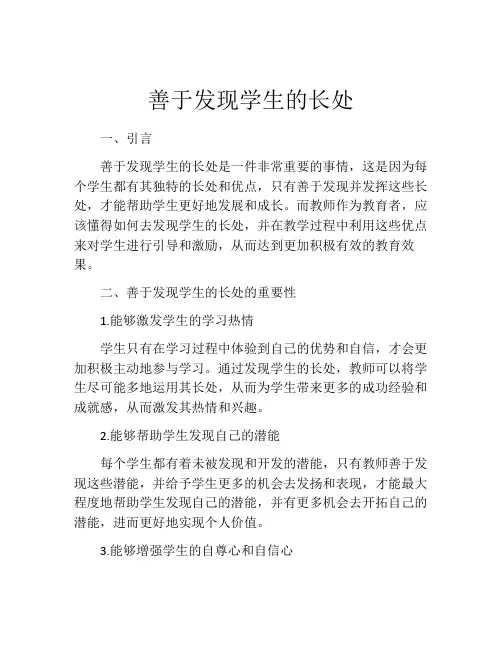 善于发现学生的长处

一、引言

善于发现学生的长处是一件非常重要的事情，这是因为每个学生都有其独特的长处和优点，只有善于发现并发挥这些长处，才能帮助学生更好地发展和成长。而教师作为教育者，应该懂得如何去发现学生的长处，并在教学过程中利用这些优点来对学生进行引导和激励，从而达到更加积极有效的教育效果。

二、善于发现学生的长处的重要性

1.能够激发学生的学习热情

学生只有在学习过程中体验到自己的优势和自信，才会更加积极主动地参与学习。通过发现学生的长处，教师可以将学生尽可能多地运用其长处，从而为学生带来更多的成功经验和成就感，从而激发其热情和兴趣。

2.能够帮助学生发现自己的潜能

每个学生都有着未被发现和开发的潜能，只有教师善于发现这些潜能，并给予学生更多的机会去发扬和表现，才能最大程度地帮助学生发现自己的潜能，并有更多机会去开拓自己的潜能，进而更好地实现个人价值。

3.能够增强学生的自尊心和自信心